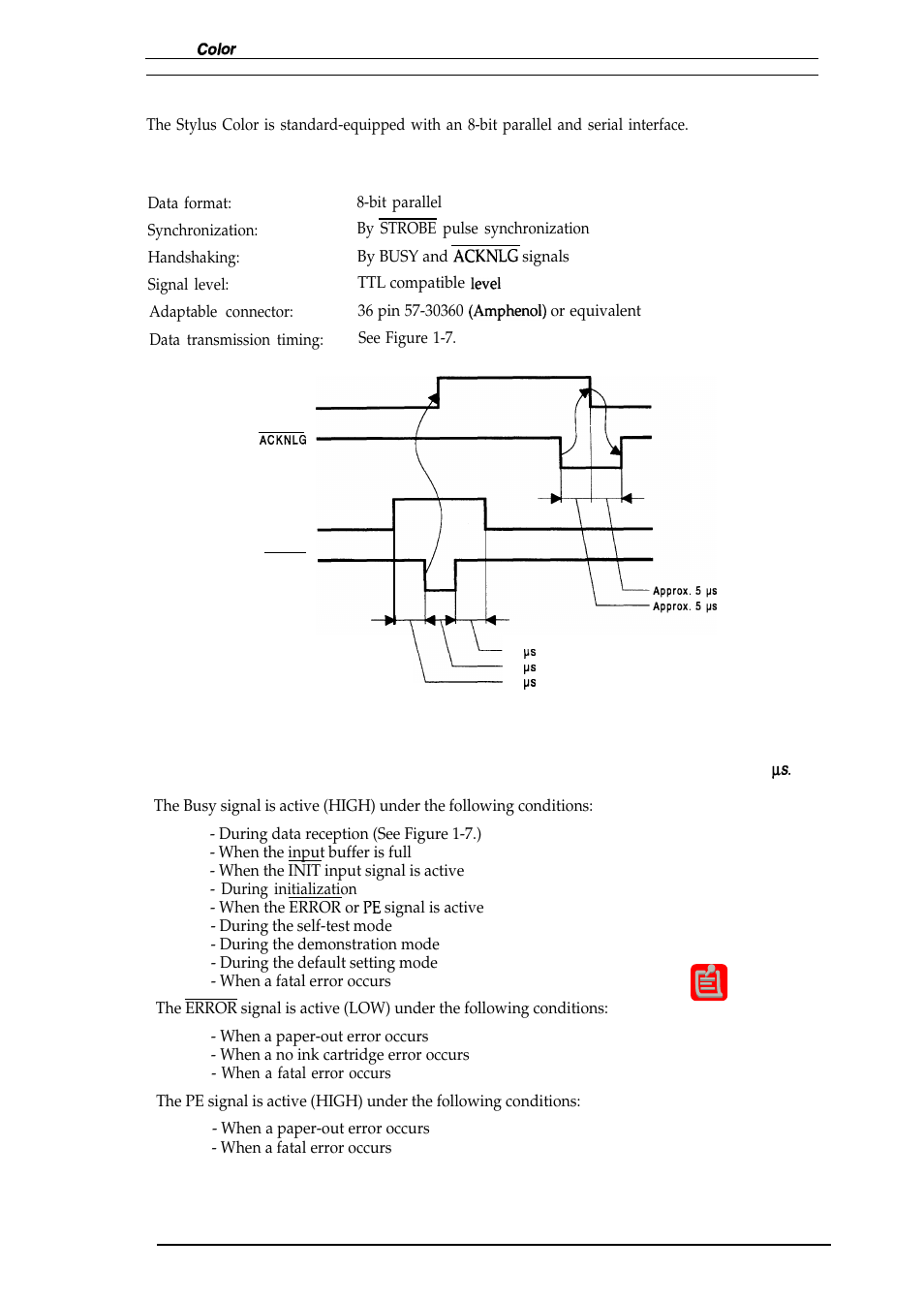 Color

The Stylus Color is standard-equipped with an 8-bit parallel and serial interface.

Data format: 8-bit parallel
Synchronization: By $\overline{STROBE}$ pulse synchronization
Handshaking: By BUSY and $\overline{ACKNLG}$ signals
Signal level: TTL compatible level
Adaptable connector: 36 pin 57-30360 (Amphenol) or equivalent
Data transmission timing: See Figure 1-7.

$\overline{ACKNLG}$

Approx. 5 μs
Approx. 5 μs

μs
μs
μs

μs.

The Busy signal is active (HIGH) under the following conditions:

- During data reception (See Figure 1-7.)
- When the input buffer is full
- When the $\overline{INIT}$ input signal is active
- During initialization
- When the $\overline{ERROR}$ or PE signal is active
- During the self-test mode
- During the demonstration mode
- During the default setting mode
- When a fatal error occurs

The $\overline{ERROR}$ signal is active (LOW) under the following conditions:

- When a paper-out error occurs
- When a no ink cartridge error occurs
- When a fatal error occurs

The PE signal is active (HIGH) under the following conditions:

- When a paper-out error occurs
- When a fatal error occurs